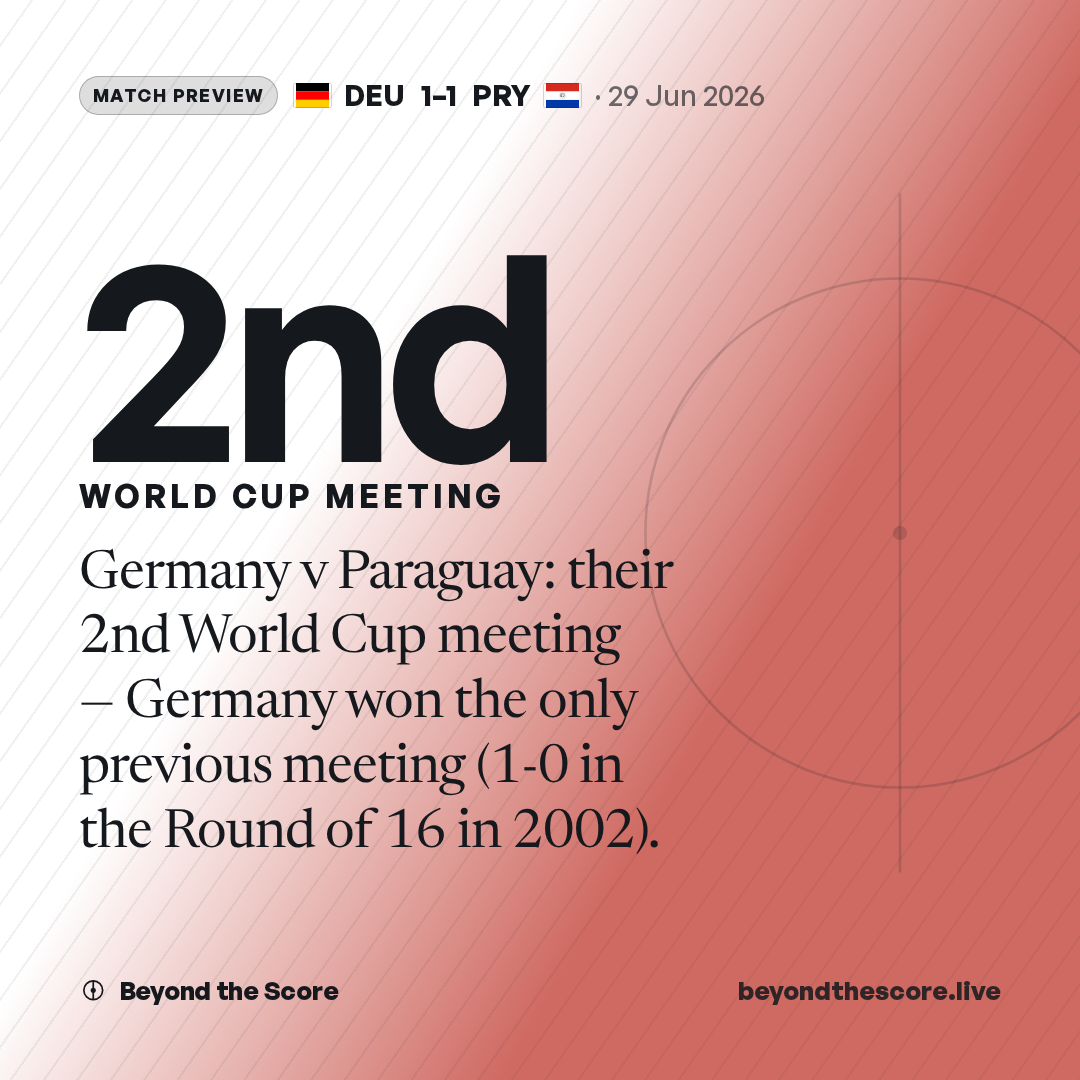 MATCH PREVIEW DEU 1-1 PRY · 29 Jun 2026

2nd

WORLD CUP MEETING

Germany v Paraguay: their 2nd World Cup meeting — Germany won the only previous meeting (1-0 in the Round of 16 in 2002).

Beyond the Score

beyondthescore.live